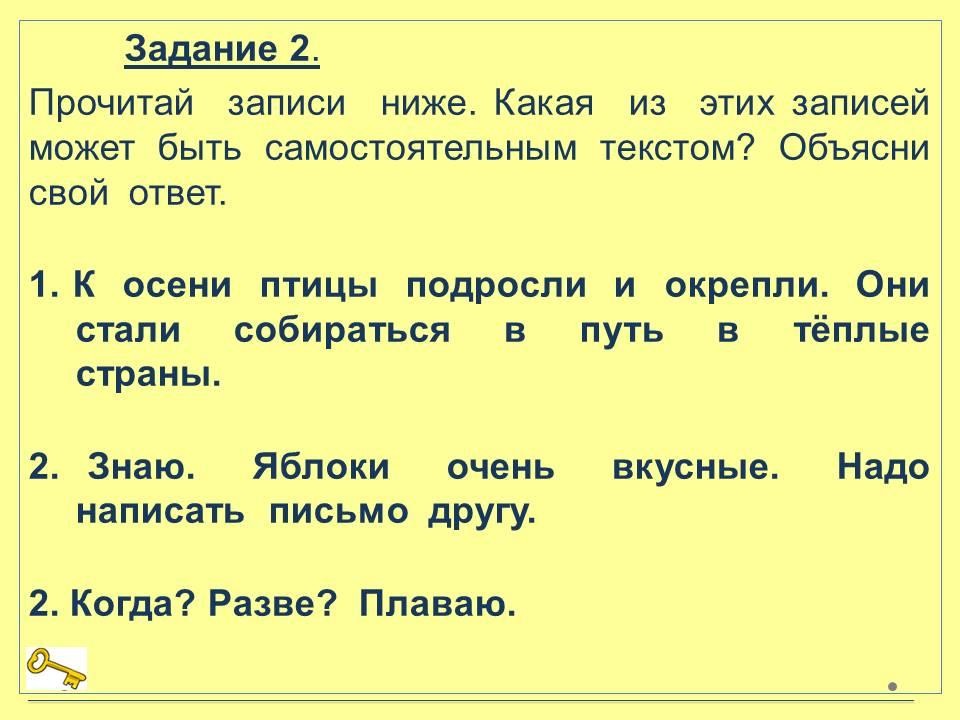 Задание 2.

Прочитай записи ниже. Какая из этих записей может быть самостоятельным текстом? Объясни свой ответ.

1. К осени птицы подросли и окрепли. Они стали собираться в путь в тёплые страны.

2. Знаю. Яблоки очень вкусные. Надо написать письмо другу.

2. Когда? Разве? Плаваю.